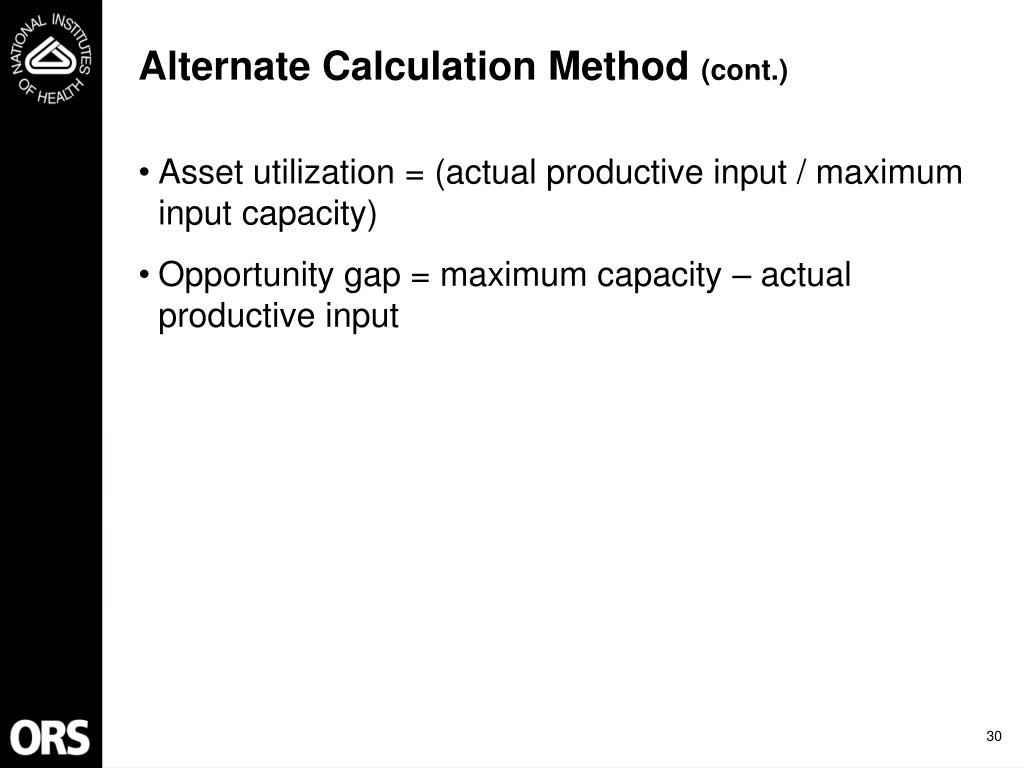 NATIONAL INSTITUTES OF HEALTH

Alternate Calculation Method (cont.)

• Asset utilization = (actual productive input / maximum input capacity)

• Opportunity gap = maximum capacity – actual productive input

ORS

30